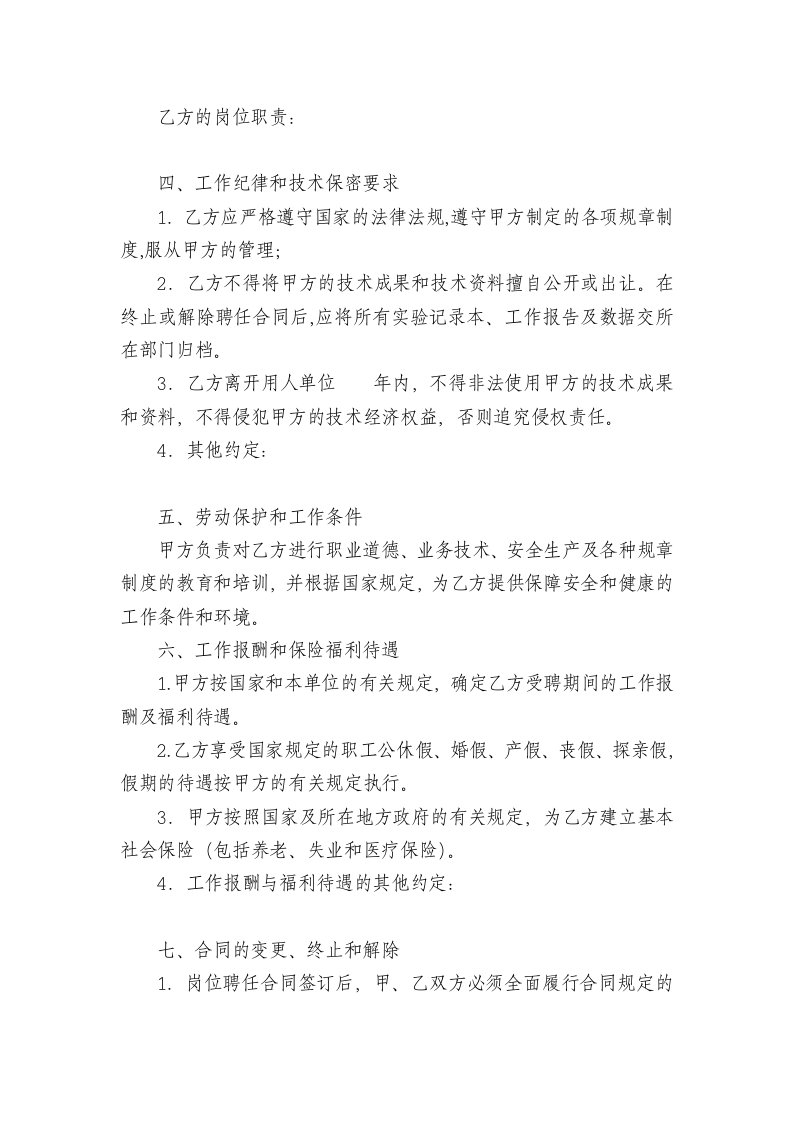 乙方的岗位职责：

四、工作纪律和技术保密要求

1．乙方应严格遵守国家的法律法规,遵守甲方制定的各项规章制度,服从甲方的管理;

2．乙方不得将甲方的技术成果和技术资料擅自公开或出让。在终止或解除聘任合同后,应将所有实验记录本、工作报告及数据交所在部门归档。

3．乙方离开用人单位　　年内，不得非法使用甲方的技术成果和资料，不得侵犯甲方的技术经济权益，否则追究侵权责任。

4．其他约定：

五、劳动保护和工作条件

甲方负责对乙方进行职业道德、业务技术、安全生产及各种规章制度的教育和培训，并根据国家规定，为乙方提供保障安全和健康的工作条件和环境。

六、工作报酬和保险福利待遇

1.甲方按国家和本单位的有关规定，确定乙方受聘期间的工作报酬及福利待遇。

2.乙方享受国家规定的职工公休假、婚假、产假、丧假、探亲假，假期的待遇按甲方的有关规定执行。

3．甲方按照国家及所在地方政府的有关规定，为乙方建立基本社会保险（包括养老、失业和医疗保险）。

4．工作报酬与福利待遇的其他约定：

七、合同的变更、终止和解除

1．岗位聘任合同签订后，甲、乙双方必须全面履行合同规定的